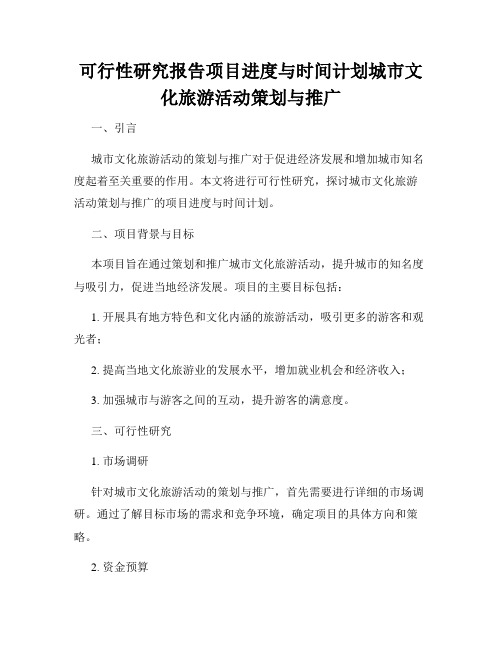 可行性研究报告项目进度与时间计划城市文化旅游活动策划与推广

一、引言

城市文化旅游活动的策划与推广对于促进经济发展和增加城市知名度起着至关重要的作用。本文将进行可行性研究，探讨城市文化旅游活动策划与推广的项目进度与时间计划。

二、项目背景与目标

本项目旨在通过策划和推广城市文化旅游活动，提升城市的知名度与吸引力，促进当地经济发展。项目的主要目标包括：

1. 开展具有地方特色和文化内涵的旅游活动，吸引更多的游客和观光者；

2. 提高当地文化旅游业的发展水平，增加就业机会和经济收入；

3. 加强城市与游客之间的互动，提升游客的满意度。

三、可行性研究

1. 市场调研

针对城市文化旅游活动的策划与推广，首先需要进行详细的市场调研。通过了解目标市场的需求和竞争环境，确定项目的具体方向和策略。

2. 资金预算